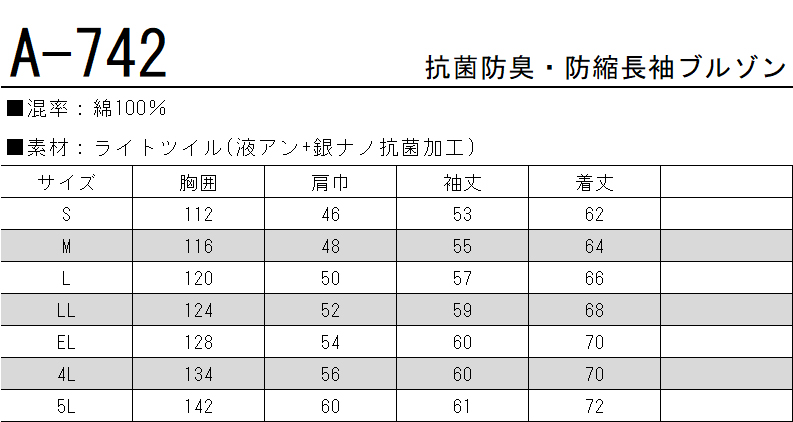 A-742

抗菌防臭・防縮長袖ブルゾン

■混率：綿100％

■素材：ライトツイル(液アン+銀ナノ抗菌加工)

| サイズ | 胸囲 | 肩巾 | 袖丈 | 着丈 | |
|---|---|---|---|---|---|
| S | 112 | 46 | 53 | 62 | |
| M | 116 | 48 | 55 | 64 | |
| L | 120 | 50 | 57 | 66 | |
| LL | 124 | 52 | 59 | 68 | |
| EL | 128 | 54 | 60 | 70 | |
| 4L | 134 | 56 | 60 | 70 | |
| 5L | 142 | 60 | 61 | 72 | |